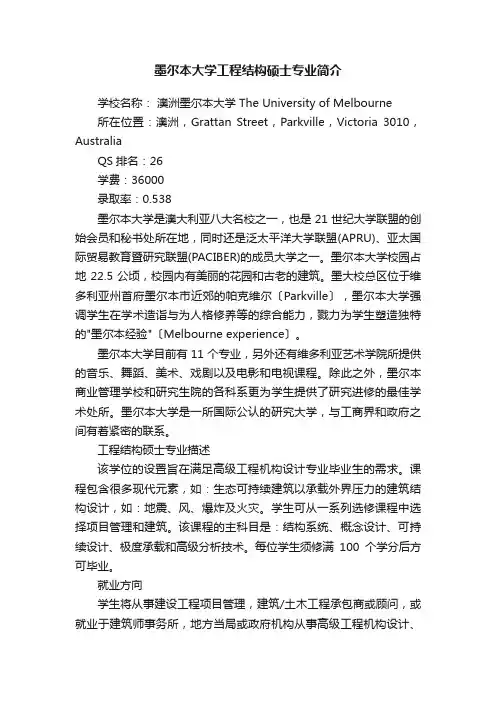 墨尔本大学工程结构硕士专业简介

学校名称： 澳洲墨尔本大学 The University of Melbourne

所在位置：澳洲，Grattan Street，Parkville，Victoria 3010，Australia

QS 排名：26

学费：36000

录取率：0.538

墨尔本大学是澳大利亚八大名校之一，也是 21 世纪大学联盟的创始会员和秘书处所在地，同时还是泛太平洋大学联盟(APRU)、亚太国际贸易教育暨研究联盟(PACIBER)的成员大学之一。墨尔本大学校园占地 22.5 公顷，校园内有美丽的花园和古老的建筑。墨大校总区位于维多利亚州首府墨尔本市近郊的帕克维尔〔Parkville〕，墨尔本大学强调学生在学术造诣与为人格修养等的综合能力，戮力为学生塑造独特的"墨尔本经验"〔Melbourne experience〕。

墨尔本大学目前有 11 个专业，另外还有维多利亚艺术学院所提供的音乐、舞蹈、美术、戏剧以及电影和电视课程。除此之外，墨尔本商业管理学校和研究生院的各科系更为学生提供了研究进修的最佳学术处所。墨尔本大学是一所国际公认的研究大学，与工商界和政府之间有着紧密的联系。

工程结构硕士专业描述

该学位的设置旨在满足高级工程机构设计专业毕业生的需求。课程包含很多现代元素，如：生态可持续建筑以承载外界压力的建筑结构设计，如：地震、风、爆炸及火灾。学生可从一系列选修课程中选择项目管理和建筑。该课程的主科目是：结构系统、概念设计、可持续设计、极度承载和高级分析技术。每位学生须修满 100 个学分后方可毕业。

就业方向

学生将从事建设工程项目管理，建筑/土木工程承包商或顾问，或就业于建筑师事务所，地方当局或政府机构从事高级工程机构设计、